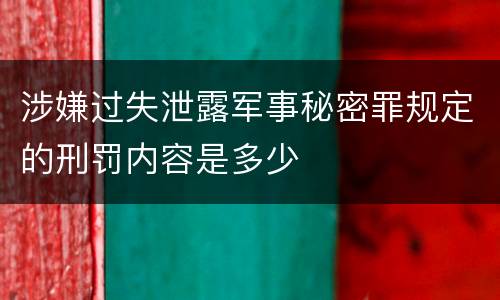 涉嫌过失泄露军事秘密罪规定的刑罚内容是多少